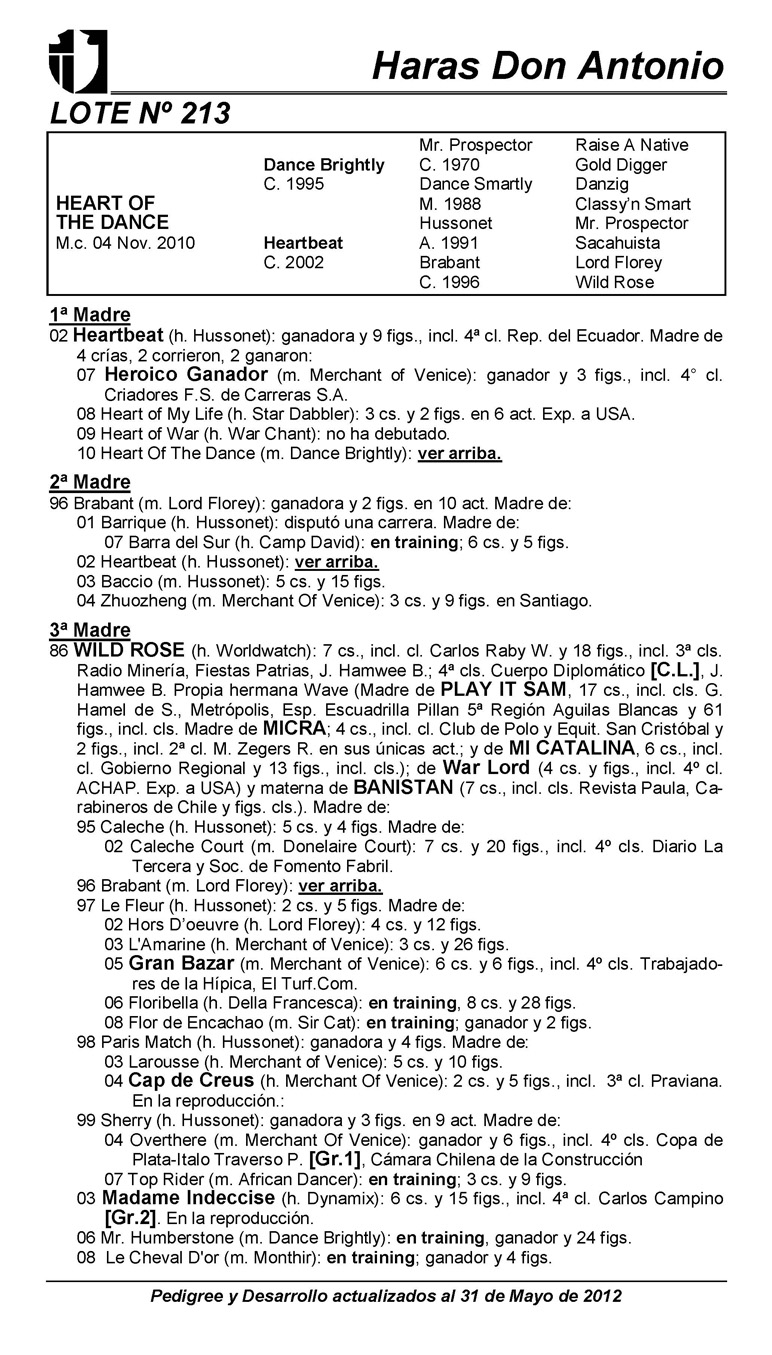 Haras Don Antonio

LOTE Nº 213

| | | | |
|---|---|---|---|
| | | Mr. Prospector | Raise A Native |
| | Dance Brightly | C. 1970 | Gold Digger |
| | C. 1995 | Dance Smartly | Danzig |
| HEART OF | | M. 1988 | Classy'n Smart |
| THE DANCE | | Hussonet | Mr. Prospector |
| M.c. 04 Nov. 2010 | Heartbeat | A. 1991 | Sacahuista |
| | C. 2002 | Brabant | Lord Florey |
| | | C. 1996 | Wild Rose |

1ª Madre
02 Heartbeat (h. Hussonet): ganadora y 9 figs., incl. 4ª cl. Rep. del Ecuador. Madre de 4 crías, 2 corrieron, 2 ganaron:
07 Heroico Ganador (m. Merchant of Venice): ganador y 3 figs., incl. 4° cl. Criadores F.S. de Carreras S.A.
08 Heart of My Life (h. Star Dabbler): 3 cs. y 2 figs. en 6 act. Exp. a USA.
09 Heart of War (h. War Chant): no ha debutado.
10 Heart Of The Dance (m. Dance Brightly): ver arriba.

2ª Madre
96 Brabant (m. Lord Florey): ganadora y 2 figs. en 10 act. Madre de:
01 Barrique (h. Hussonet): disputó una carrera. Madre de:
07 Barra del Sur (h. Camp David): en training; 6 cs. y 5 figs.
02 Heartbeat (h. Hussonet): ver arriba.
03 Baccio (m. Hussonet): 5 cs. y 15 figs.
04 Zhuozheng (m. Merchant Of Venice): 3 cs. y 9 figs. en Santiago.

3ª Madre
86 WILD ROSE (h. Worldwatch): 7 cs., incl. cl. Carlos Raby W. y 18 figs., incl. 3ª cls. Radio Minería, Fiestas Patrias, J. Hamwee B.; 4ª cls. Cuerpo Diplomático [C.L.], J. Hamwee B. Propia hermana Wave (Madre de PLAY IT SAM, 17 cs., incl. cls. G. Hamel de S., Metrópolis, Esp. Escuadrilla Pillan 5ª Región Aguilas Blancas y 61 figs., incl. cls. Madre de MICRA; 4 cs., incl. cl. Club de Polo y Equit. San Cristóbal y 2 figs., incl. 2ª cl. M. Zegers R. en sus únicas act.; y de MI CATALINA, 6 cs., incl. cl. Gobierno Regional y 13 figs., incl. cls.); de War Lord (4 cs. y figs., incl. 4º cl. ACHAP. Exp. a USA) y materna de BANISTAN (7 cs., incl. cls. Revista Paula, Carabineros de Chile y figs. cls.). Madre de:
95 Caleche (h. Hussonet): 5 cs. y 4 figs. Madre de:
02 Caleche Court (m. Donelaire Court): 7 cs. y 20 figs., incl. 4º cls. Diario La Tercera y Soc. de Fomento Fabril.
96 Brabant (m. Lord Florey): ver arriba.
97 Le Fleur (h. Hussonet): 2 cs. y 5 figs. Madre de:
02 Hors D'oeuvre (h. Lord Florey): 4 cs. y 12 figs.
03 L'Amarine (h. Merchant of Venice): 3 cs. y 26 figs.
05 Gran Bazar (m. Merchant of Venice): 6 cs. y 6 figs., incl. 4º cls. Trabajadores de la Hípica, El Turf.Com.
06 Floribella (h. Della Francesca): en training, 8 cs. y 28 figs.
08 Flor de Encachao (m. Sir Cat): en training; ganador y 2 figs.
98 Paris Match (h. Hussonet): ganadora y 4 figs. Madre de:
03 Larousse (h. Merchant of Venice): 5 cs. y 10 figs.
04 Cap de Creus (h. Merchant Of Venice): 2 cs. y 5 figs., incl. 3ª cl. Praviana. En la reproducción.:
99 Sherry (h. Hussonet): ganadora y 3 figs. en 9 act. Madre de:
04 Overthere (m. Merchant Of Venice): ganador y 6 figs., incl. 4º cls. Copa de Plata-Italo Traverso P. [Gr.1], Cámara Chilena de la Construcción
07 Top Rider (m. African Dancer): en training; 3 cs. y 9 figs.
03 Madame Indeccise (h. Dynamix): 6 cs. y 15 figs., incl. 4ª cl. Carlos Campino [Gr.2]. En la reproducción.
06 Mr. Humberstone (m. Dance Brightly): en training, ganador y 24 figs.
08 Le Cheval D'or (m. Monthir): en training; ganador y 4 figs.

Pedigree y Desarrollo actualizados al 31 de Mayo de 2012